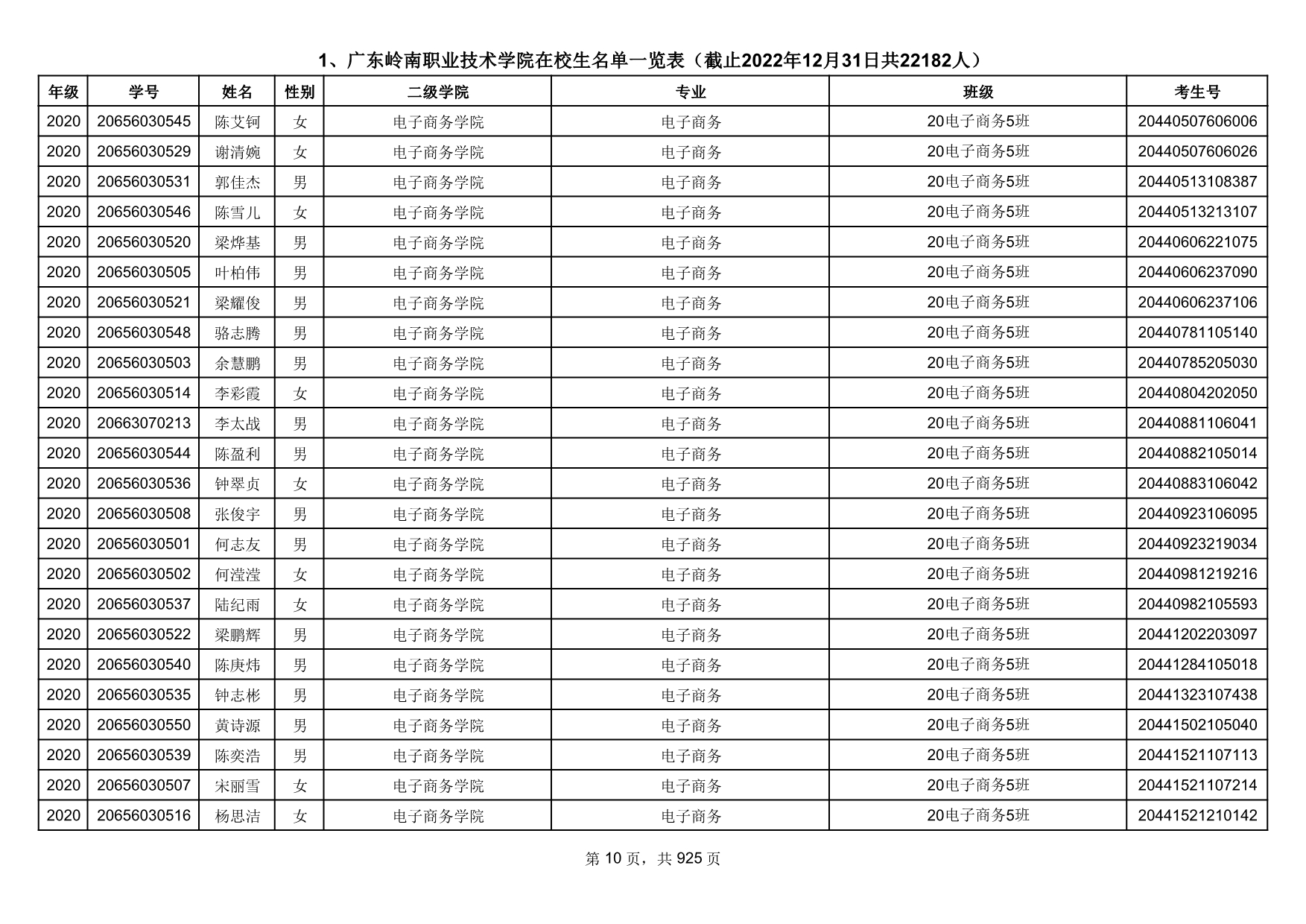 1、广东岭南职业技术学院在校生名单一览表（截止2022年12月31日共22182人）

| 年级 | 学号 | 姓名 | 性别 | 二级学院 | 专业 | 班级 | 考生号 |
|---|---|---|---|---|---|---|---|
| 2020 | 20656030545 | 陈艾钶 | 女 | 电子商务学院 | 电子商务 | 20电子商务5班 | 20440507606006 |
| 2020 | 20656030529 | 谢清婉 | 女 | 电子商务学院 | 电子商务 | 20电子商务5班 | 20440507606026 |
| 2020 | 20656030531 | 郭佳杰 | 男 | 电子商务学院 | 电子商务 | 20电子商务5班 | 20440513108387 |
| 2020 | 20656030546 | 陈雪儿 | 女 | 电子商务学院 | 电子商务 | 20电子商务5班 | 20440513213107 |
| 2020 | 20656030520 | 梁烨基 | 男 | 电子商务学院 | 电子商务 | 20电子商务5班 | 20440606221075 |
| 2020 | 20656030505 | 叶柏伟 | 男 | 电子商务学院 | 电子商务 | 20电子商务5班 | 20440606237090 |
| 2020 | 20656030521 | 梁耀俊 | 男 | 电子商务学院 | 电子商务 | 20电子商务5班 | 20440606237106 |
| 2020 | 20656030548 | 骆志腾 | 男 | 电子商务学院 | 电子商务 | 20电子商务5班 | 20440781105140 |
| 2020 | 20656030503 | 余慧鹏 | 男 | 电子商务学院 | 电子商务 | 20电子商务5班 | 20440785205030 |
| 2020 | 20656030514 | 李彩霞 | 女 | 电子商务学院 | 电子商务 | 20电子商务5班 | 20440804202050 |
| 2020 | 20663070213 | 李太战 | 男 | 电子商务学院 | 电子商务 | 20电子商务5班 | 20440881106041 |
| 2020 | 20656030544 | 陈盈利 | 男 | 电子商务学院 | 电子商务 | 20电子商务5班 | 20440882105014 |
| 2020 | 20656030536 | 钟翠贞 | 女 | 电子商务学院 | 电子商务 | 20电子商务5班 | 20440883106042 |
| 2020 | 20656030508 | 张俊宇 | 男 | 电子商务学院 | 电子商务 | 20电子商务5班 | 20440923106095 |
| 2020 | 20656030501 | 何志友 | 男 | 电子商务学院 | 电子商务 | 20电子商务5班 | 20440923219034 |
| 2020 | 20656030502 | 何滢滢 | 女 | 电子商务学院 | 电子商务 | 20电子商务5班 | 20440981219216 |
| 2020 | 20656030537 | 陆纪雨 | 女 | 电子商务学院 | 电子商务 | 20电子商务5班 | 20440982105593 |
| 2020 | 20656030522 | 梁鹏辉 | 男 | 电子商务学院 | 电子商务 | 20电子商务5班 | 20441202203097 |
| 2020 | 20656030540 | 陈庚炜 | 男 | 电子商务学院 | 电子商务 | 20电子商务5班 | 20441284105018 |
| 2020 | 20656030535 | 钟志彬 | 男 | 电子商务学院 | 电子商务 | 20电子商务5班 | 20441323107438 |
| 2020 | 20656030550 | 黄诗源 | 男 | 电子商务学院 | 电子商务 | 20电子商务5班 | 20441502105040 |
| 2020 | 20656030539 | 陈奕浩 | 男 | 电子商务学院 | 电子商务 | 20电子商务5班 | 20441521107113 |
| 2020 | 20656030507 | 宋丽雪 | 女 | 电子商务学院 | 电子商务 | 20电子商务5班 | 20441521107214 |
| 2020 | 20656030516 | 杨思洁 | 女 | 电子商务学院 | 电子商务 | 20电子商务5班 | 20441521210142 |

第 10 页，共 925 页